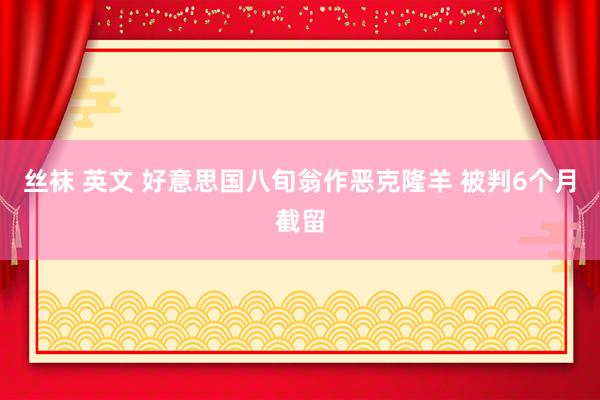 丝袜 英文 好意思国八旬翁作恶克隆羊 被判6个月截留